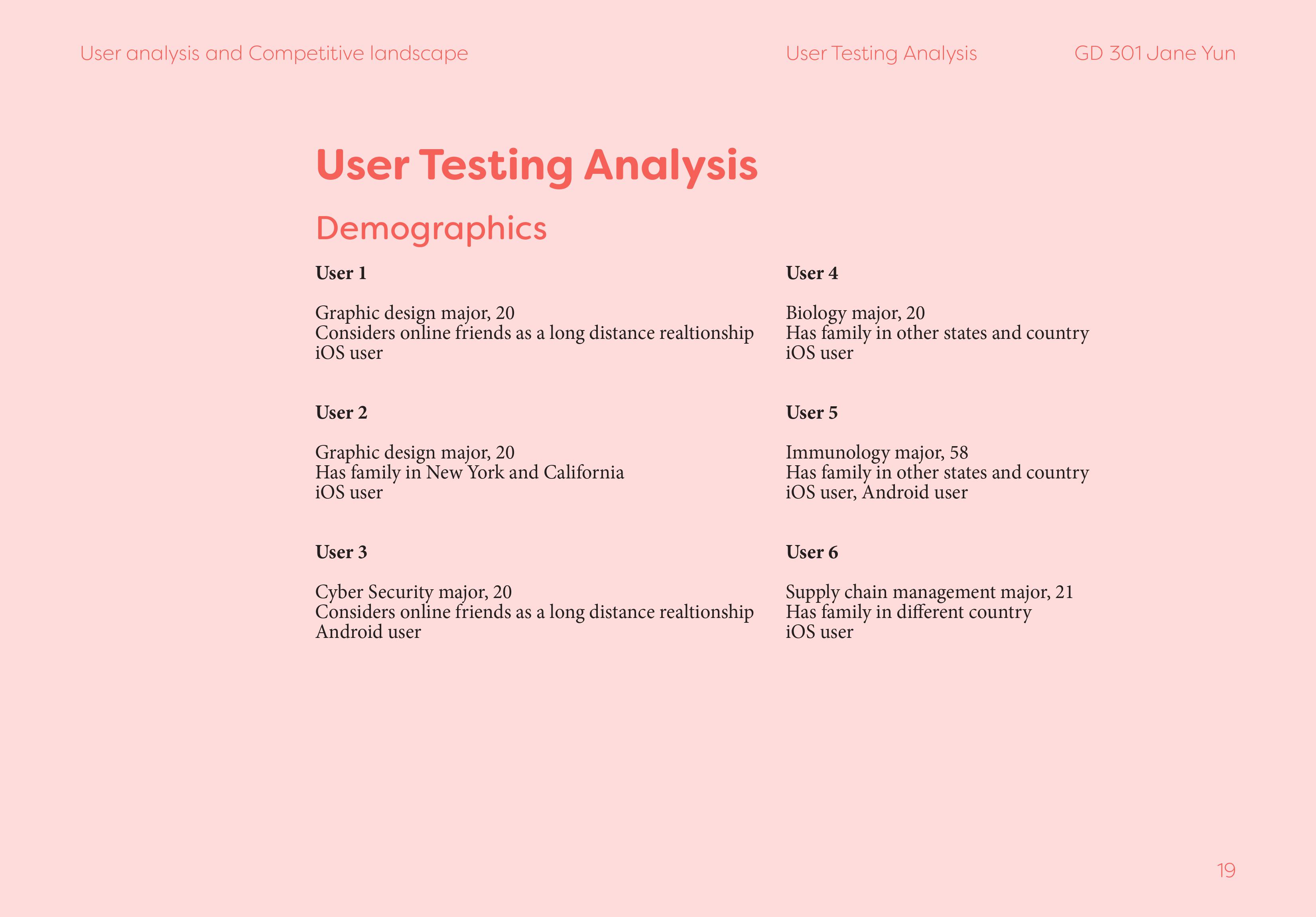 User analysis and Competitive landscape

User Testing Analysis

GD 301 Jane Yun

User Testing Analysis

Demographics

User 1

Graphic design major, 20
Considers online friends as a long distance realtionship
iOS user

User 2

Graphic design major, 20
Has family in New York and California
iOS user

User 3

Cyber Security major, 20
Considers online friends as a long distance realtionship
Android user

User 4

Biology major, 20
Has family in other states and country
iOS user

User 5

Immunology major, 58
Has family in other states and country
iOS user, Android user

User 6

Supply chain management major, 21
Has family in different country
iOS user

19